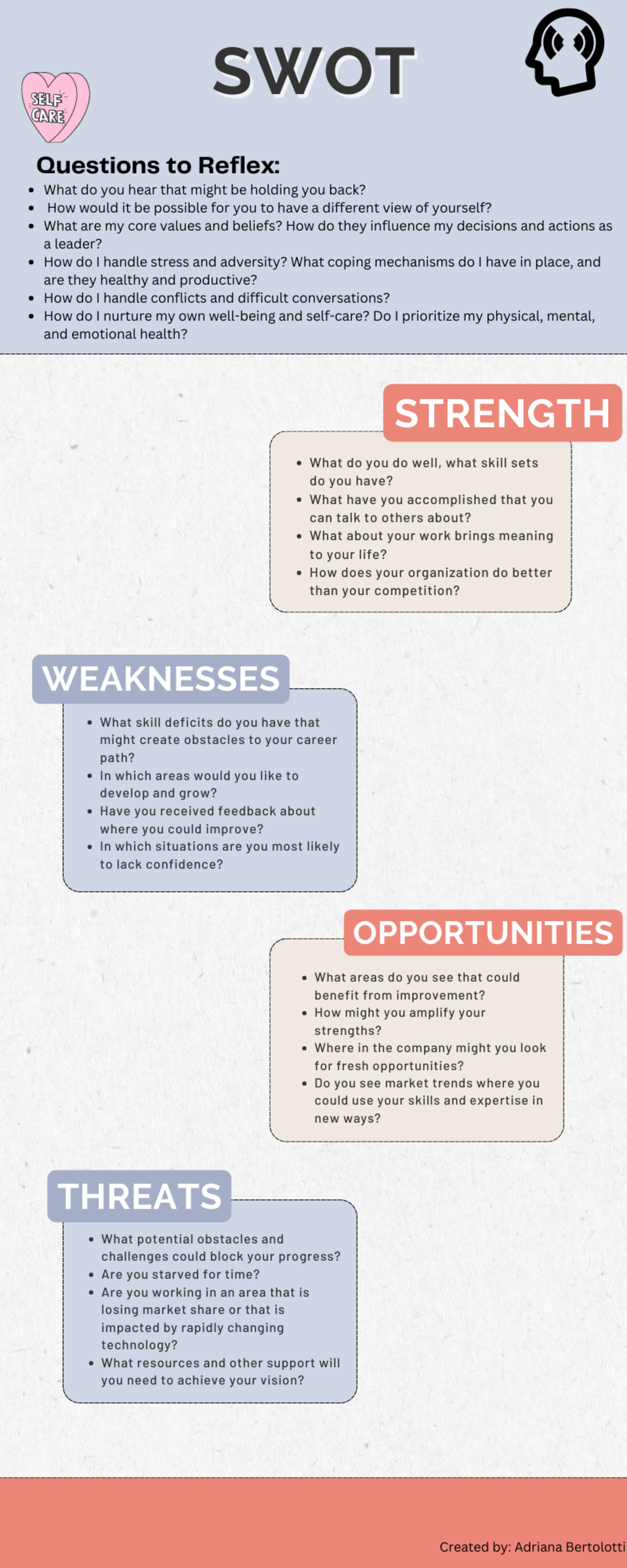 SELF CARE

SWOT

Questions to Reflex:

- What do you hear that might be holding you back?
- How would it be possible for you to have a different view of yourself?
- What are my core values and beliefs? How do they influence my decisions and actions as a leader?
- How do I handle stress and adversity? What coping mechanisms do I have in place, and are they healthy and productive?
- How do I handle conflicts and difficult conversations?
- How do I nurture my own well-being and self-care? Do I prioritize my physical, mental, and emotional health?

STRENGTH

- What do you do well, what skill sets do you have?
- What have you accomplished that you can talk to others about?
- What about your work brings meaning to your life?
- How does your organization do better than your competition?

WEAKNESSES

- What skill deficits do you have that might create obstacles to your career path?
- In which areas would you like to develop and grow?
- Have you received feedback about where you could improve?
- In which situations are you most likely to lack confidence?

OPPORTUNITIES

- What areas do you see that could benefit from improvement?
- How might you amplify your strengths?
- Where in the company might you look for fresh opportunities?
- Do you see market trends where you could use your skills and expertise in new ways?

THREATS

- What potential obstacles and challenges could block your progress?
- Are you starved for time?
- Are you working in an area that is losing market share or that is impacted by rapidly changing technology?
- What resources and other support will you need to achieve your vision?

Created by: Adriana Bertolotti